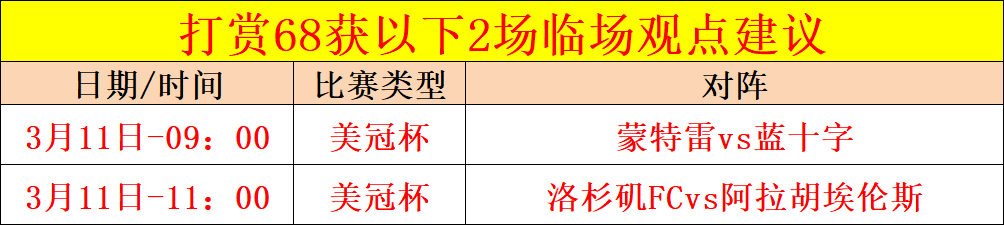 打赏68获以下2场临场观点建议

| 日期/时间 | 比赛类型 | 对阵 |
|---|---|---|
| 3月11日-09：00 | 美冠杯 | 蒙特雷vs蓝十字 |
| 3月11日-11：00 | 美冠杯 | 洛杉矶FCvs阿拉胡埃伦斯 |